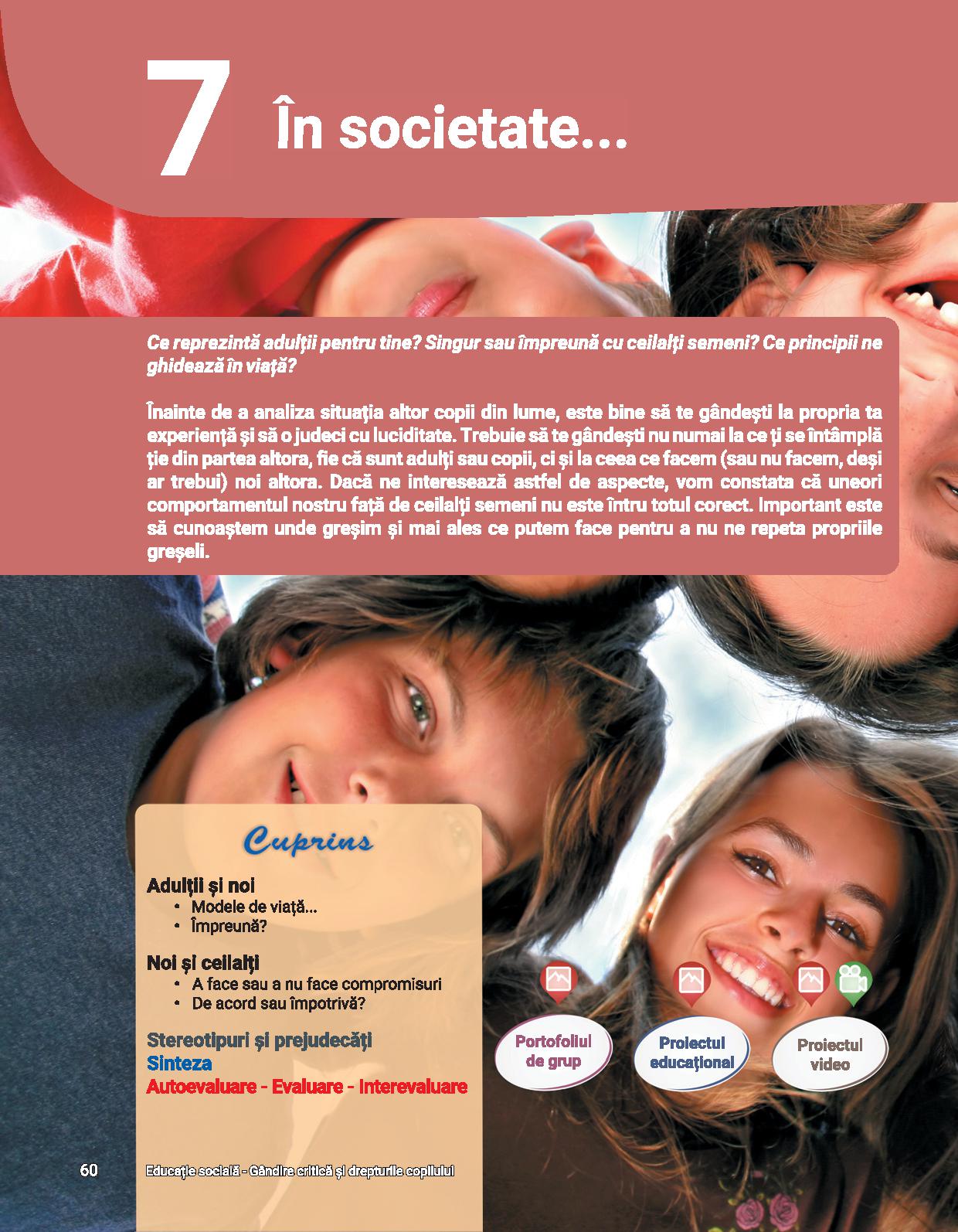 7 În societate...

Ce reprezintă adulții pentru tine? Singur sau împreună cu ceilalți semeni? Ce principii ne ghidează în viață?

Înainte de a analiza situația altor copii din lume, este bine să te gândești la propria ta experiență și să o judeci cu luciditate. Trebuie să te gândești nu numai la ce ți se întâmplă ție din partea altora, fie că sunt adulți sau copii, ci și la ceea ce facem (sau nu facem, deși ar trebui) noi altora. Dacă ne interesează astfel de aspecte, vom constata că uneori comportamentul nostru față de ceilalți semeni nu este întru totul corect. Important este să cunoaștem unde greșim și mai ales ce putem face pentru a nu ne repeta propriile greșeli.

Cuprins

Adulții și noi
• Modele de viață...
• Împreună?

Noi și ceilalți
• A face sau a nu face compromisuri
• De acord sau împotrivă?

Stereotipuri și prejudecăți
Sinteza
Autoevaluare - Evaluare - Interevaluare

Portofoliul de grup

Proiectul educațional

Proiectul video

60 Educație socială - Gândire critică și drepturile copilului